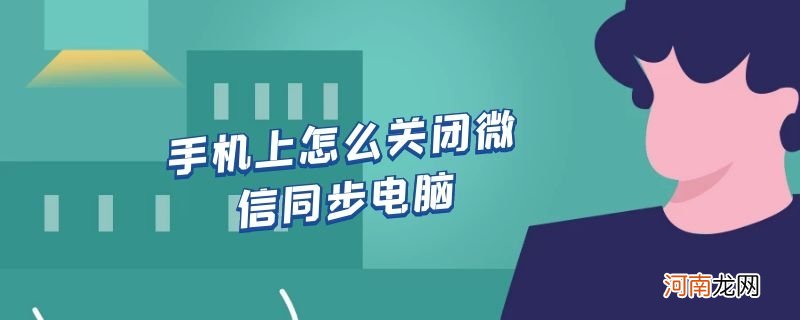 手机上怎么关闭微信同步电脑

河南龙网